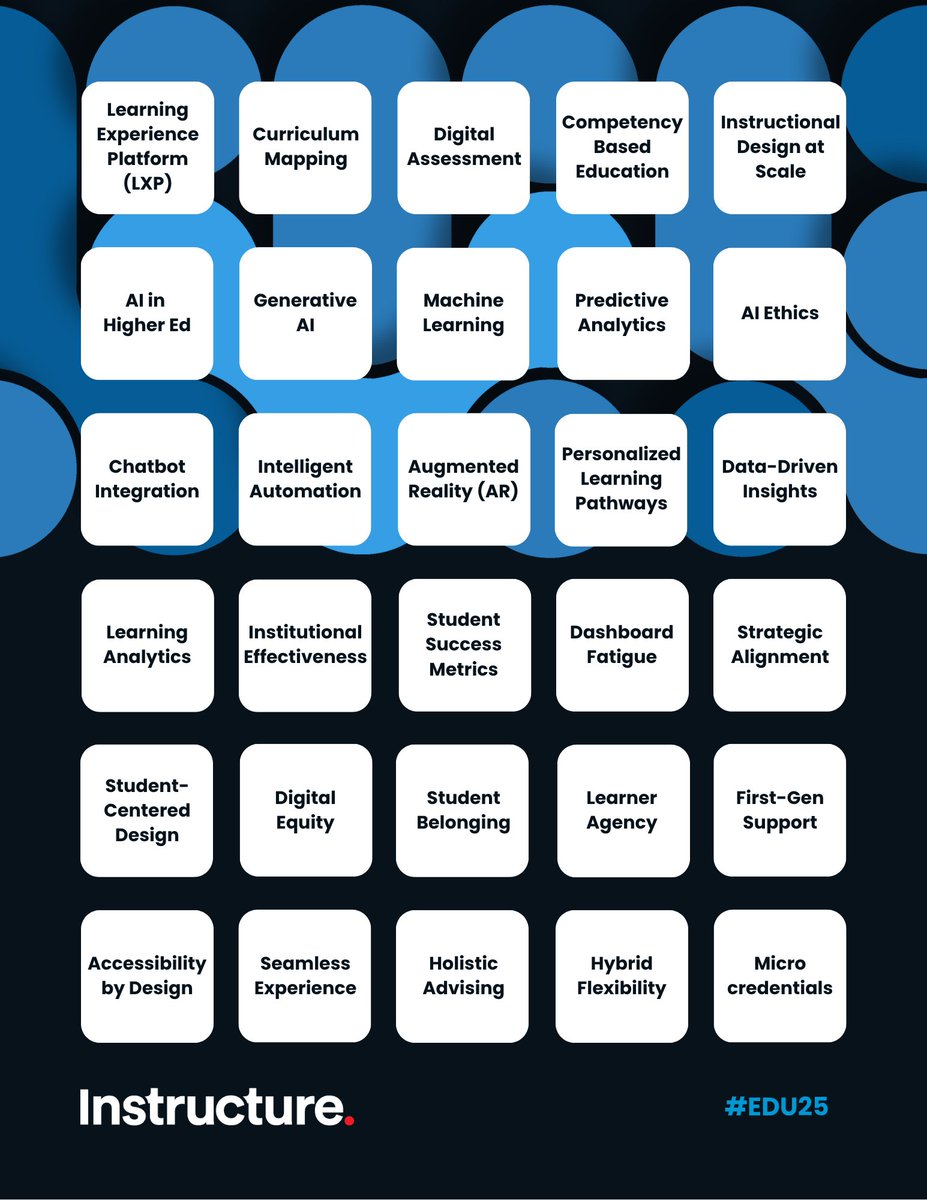 Learning Experience Platform (LXP)

Curriculum Mapping

Digital Assessment

Competency Based Education

Instructional Design at Scale

AI in Higher Ed

Generative AI

Machine Learning

Predictive Analytics

AI Ethics

Chatbot Integration

Intelligent Automation

Augmented Reality (AR)

Personalized Learning Pathways

Data-Driven Insights

Learning Analytics

Institutional Effectiveness

Student Success Metrics

Dashboard Fatigue

Strategic Alignment

Student-Centered Design

Digital Equity

Student Belonging

Learner Agency

First-Gen Support

Accessibility by Design

Seamless Experience

Holistic Advising

Hybrid Flexibility

Micro credentials

Instructure.

#EDU25